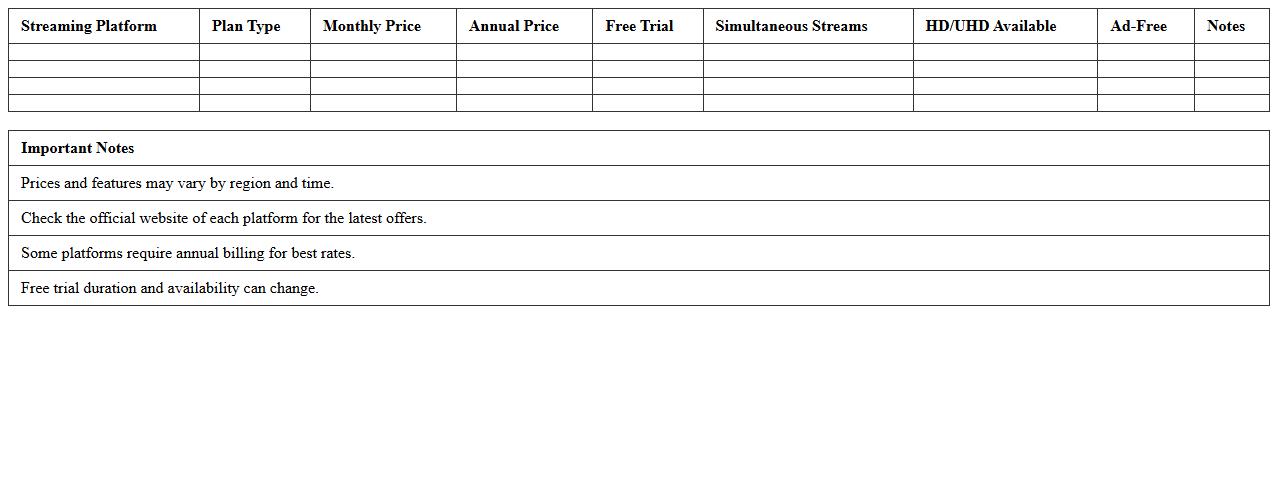 | Streaming Platform | Plan Type | Monthly Price | Annual Price | Free Trial | Simultaneous Streams | HD/UHD Available | Ad-Free | Notes |
|---|---|---|---|---|---|---|---|---|
| | | | | | | | | |
| | | | | | | | | |
| | | | | | | | | |
| | | | | | | | | |

| Important Notes |
|---|
| Prices and features may vary by region and time. |
| Check the official website of each platform for the latest offers. |
| Some platforms require annual billing for best rates. |
| Free trial duration and availability can change. |